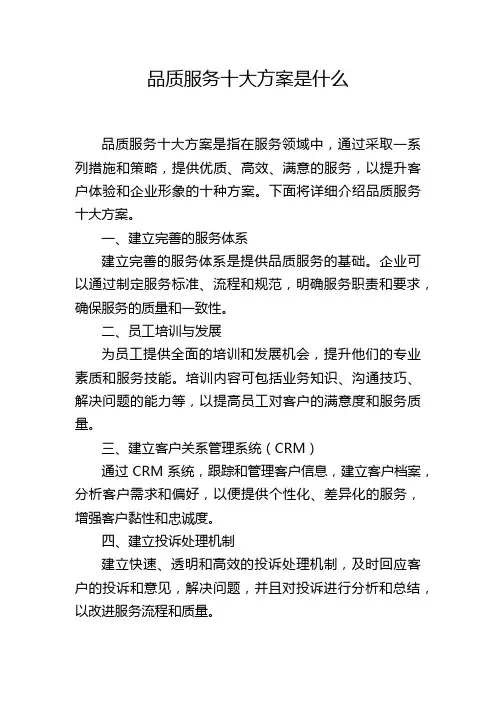 品质服务十大方案是什么

品质服务十大方案是指在服务领域中，通过采取一系列措施和策略，提供优质、高效、满意的服务，以提升客户体验和企业形象的十种方案。下面将详细介绍品质服务十大方案。

一、建立完善的服务体系

建立完善的服务体系是提供品质服务的基础。企业可以通过制定服务标准、流程和规范，明确服务职责和要求，确保服务的质量和一致性。

二、员工培训与发展

为员工提供全面的培训和发展机会，提升他们的专业素质和服务技能。培训内容可包括业务知识、沟通技巧、解决问题的能力等，以提高员工对客户的满意度和服务质量。

三、建立客户关系管理系统（CRM）

通过 CRM 系统，跟踪和管理客户信息，建立客户档案，分析客户需求和偏好，以便提供个性化、差异化的服务，增强客户黏性和忠诚度。

四、建立投诉处理机制

建立快速、透明和高效的投诉处理机制，及时回应客户的投诉和意见，解决问题，并且对投诉进行分析和总结，以改进服务流程和质量。